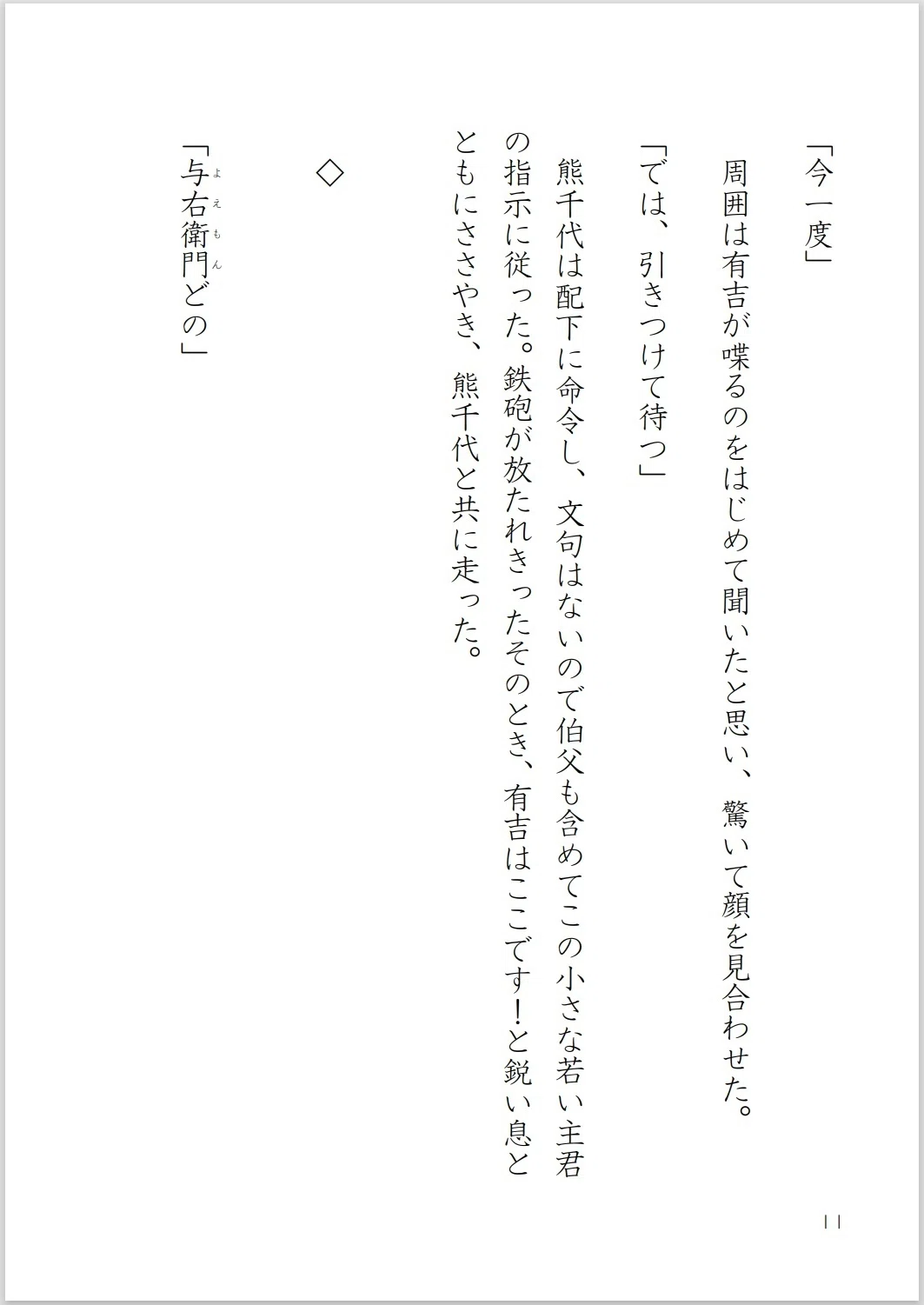 「今一度」

周囲は有吉が喋るのをはじめて聞いたと思い、驚いて顔を見合わせた。

「では、引きつけて待つ」

熊千代は配下に命令し、文句はないので伯父も含めてこの小さな若い主君の指示に従った。鉄砲が放たれきったそのとき、有吉はここです!と鋭い息とともにささやき、熊千代と共に走った。

◇

「与右衛門どの」

11